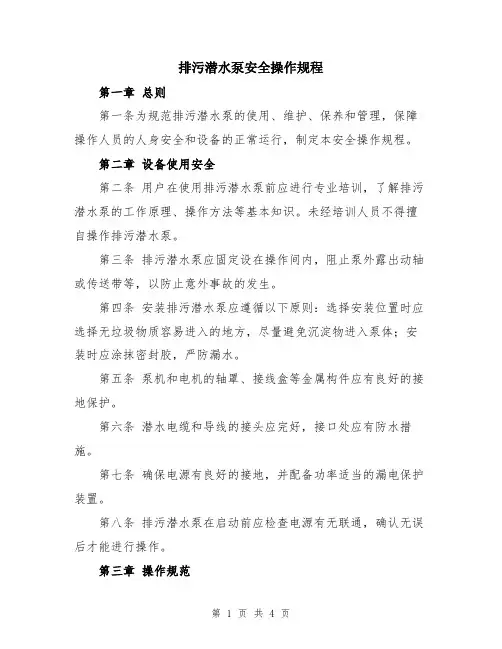 排污潜水泵安全操作规程

第一章 总则

第一条为规范排污潜水泵的使用、维护、保养和管理，保障操作人员的人身安全和设备的正常运行，制定本安全操作规程。

第二章 设备使用安全

第二条 用户在使用排污潜水泵前应进行专业培训，了解排污潜水泵的工作原理、操作方法等基本知识。未经培训人员不得擅自操作排污潜水泵。

第三条 排污潜水泵应固定设在操作间内，阻止泵外露出动轴或传送带等，以防止意外事故的发生。

第四条 安装排污潜水泵应遵循以下原则：选择安装位置时应选择无垃圾物质容易进入的地方，尽量避免沉淀物进入泵体；安装时应涂抹密封胶，严防漏水。

第五条 泵机和电机的轴罩、接线盒等金属构件应有良好的接地保护。

第六条 潜水电缆和导线的接头应完好，接口处应有防水措施。

第七条 确保电源有良好的接地，并配备功率适当的漏电保护装置。

第八条 排污潜水泵在启动前应检查电源有无联通，确认无误后才能进行操作。

第三章 操作规范

第 1 页 共 4 页